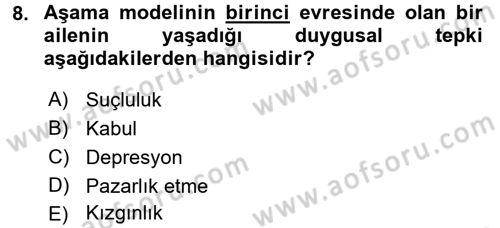 8. Aşama modelinin birinci evresinde olan bir ailenin yaşadığı duygusal tepki aşağıdakilerden hangisidir?

A) Suçluluk
B) Kabul
C) Depresyon
D) Pazarlık etme
E) Kızgınlık

www.aofsoru.com
www.aofsoru.com
www.aofsoru.com
www.aofsoru.com
www.aofsoru.com